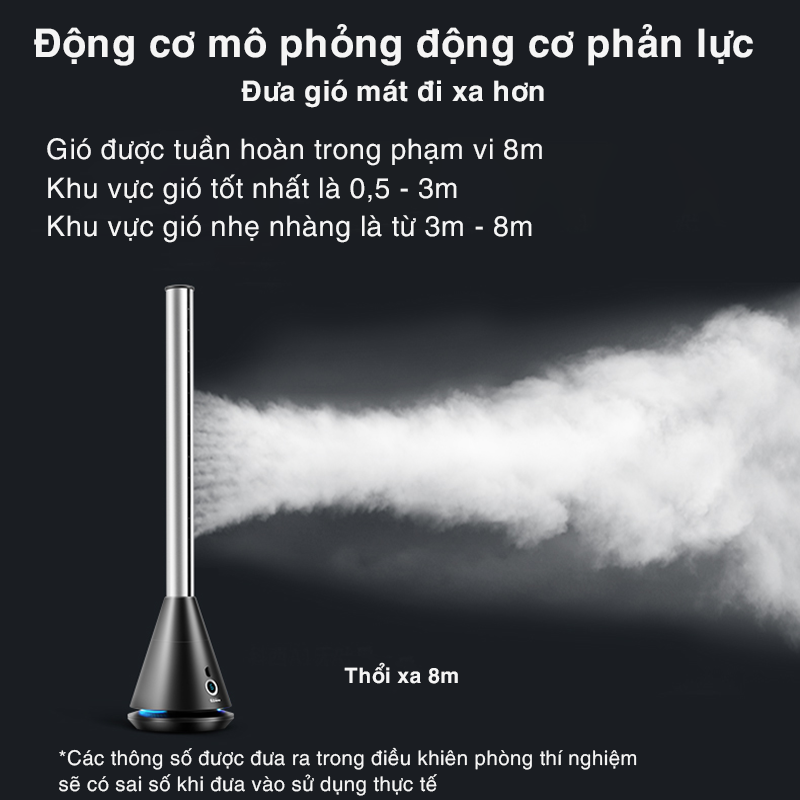 Động cơ mô phỏng động cơ phản lực
Đưa gió mát đi xa hơn

Gió được tuần hoàn trong phạm vi 8m
Khu vực gió tốt nhất là 0,5 - 3m
Khu vực gió nhẹ nhàng là từ 3m - 8m

Thổi xa 8m

*Các thông số được đưa ra trong điều khiên phòng thí nghiệm sẽ có sai số khi đưa vào sử dụng thực tế